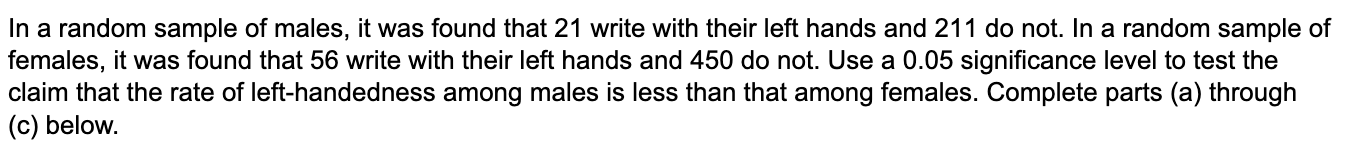 In a random sample of males, it was found that 21 write with their left hands and 211 do not. In a random sample of females, it was found that 56 write with their left hands and 450 do not. Use a 0.05 significance level to test the claim that the rate of left-handedness among males is less than that among females. Complete parts (a) through (c) below.